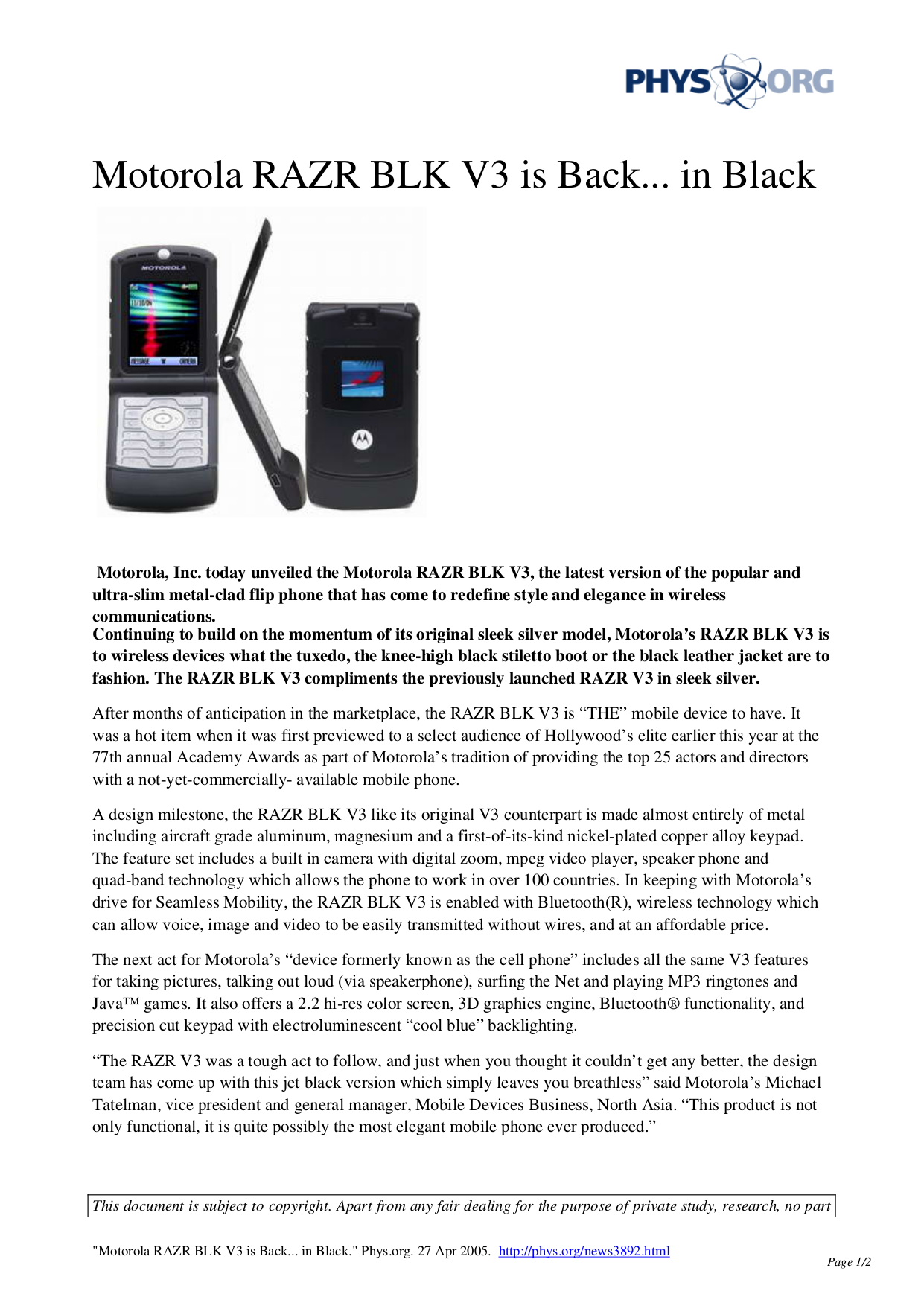 PHYS ORG

Motorola RAZR BLK V3 is Back... in Black

MOTOROLA

MESSAGE CAMERA

Motorola, Inc. today unveiled the Motorola RAZR BLK V3, the latest version of the popular and ultra-slim metal-clad flip phone that has come to redefine style and elegance in wireless communications.
Continuing to build on the momentum of its original sleek silver model, Motorola's RAZR BLK V3 is to wireless devices what the tuxedo, the knee-high black stiletto boot or the black leather jacket are to fashion. The RAZR BLK V3 compliments the previously launched RAZR V3 in sleek silver.

After months of anticipation in the marketplace, the RAZR BLK V3 is "THE" mobile device to have. It was a hot item when it was first previewed to a select audience of Hollywood's elite earlier this year at the 77th annual Academy Awards as part of Motorola's tradition of providing the top 25 actors and directors with a not-yet-commercially- available mobile phone.

A design milestone, the RAZR BLK V3 like its original V3 counterpart is made almost entirely of metal including aircraft grade aluminum, magnesium and a first-of-its-kind nickel-plated copper alloy keypad. The feature set includes a built in camera with digital zoom, mpeg video player, speaker phone and quad-band technology which allows the phone to work in over 100 countries. In keeping with Motorola's drive for Seamless Mobility, the RAZR BLK V3 is enabled with Bluetooth(R), wireless technology which can allow voice, image and video to be easily transmitted without wires, and at an affordable price.

The next act for Motorola's "device formerly known as the cell phone" includes all the same V3 features for taking pictures, talking out loud (via speakerphone), surfing the Net and playing MP3 ringtones and Java™ games. It also offers a 2.2 hi-res color screen, 3D graphics engine, Bluetooth® functionality, and precision cut keypad with electroluminescent "cool blue" backlighting.

"The RAZR V3 was a tough act to follow, and just when you thought it couldn't get any better, the design team has come up with this jet black version which simply leaves you breathless" said Motorola's Michael Tatelman, vice president and general manager, Mobile Devices Business, North Asia. "This product is not only functional, it is quite possibly the most elegant mobile phone ever produced."

This document is subject to copyright. Apart from any fair dealing for the purpose of private study, research, no part

"Motorola RAZR BLK V3 is Back... in Black." Phys.org. 27 Apr 2005. http://phys.org/news3892.html

Page 1/2